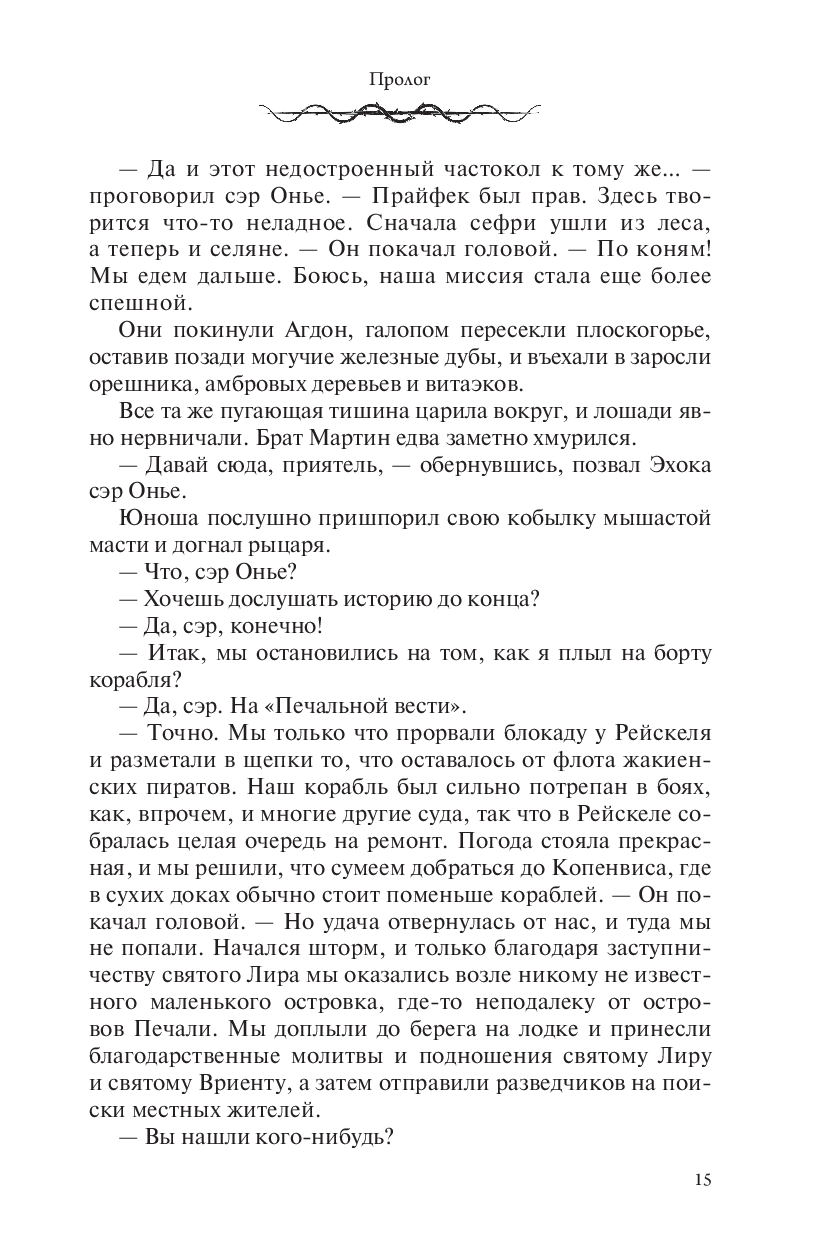 Пролог

— Да и этот недостроенный частокол к тому же... — проговорил сэр Онье. — Прайфек был прав. Здесь творится что-то неладное. Сначала сефри ушли из леса, а теперь и селяне. — Он покачал головой. — По коням! Мы едем дальше. Боюсь, наша миссия стала еще более спешной.

Они покинули Агдон, галопом пересекли плоскогорье, оставив позади могучие железные дубы, и въехали в заросли орешника, амбровых деревьев и витаэков.

Все та же пугающая тишина царила вокруг, и лошади явно нервничали. Брат Мартин едва заметно хмурился.

— Давай сюда, приятель, — обернувшись, позвал Эхока сэр Онье.

Юноша послушно пришпорил свою кобылку мышастой масти и догнал рыцаря.

— Что, сэр Онье?

— Хочешь дослушать историю до конца?

— Да, сэр, конечно!

— Итак, мы остановились на том, как я плыл на борту корабля?

— Да, сэр. На «Печальной вести».

— Точно. Мы только что прорвали блокаду у Рейскеля и разметали в щепки то, что оставалось от флота жакиенских пиратов. Наш корабль был сильно потрепан в боях, как, впрочем, и многие другие суда, так что в Рейскеле собралась целая очередь на ремонт. Погода стояла прекрасная, и мы решили, что сумеем добраться до Копенвиса, где в сухих доках обычно стоит поменьше кораблей. — Он покачал головой. — Но удача отвернулась от нас, и туда мы не попали. Начался шторм, и только благодаря заступничеству святого Лира мы оказались возле никому не известного маленького островка, где-то неподалеку от островов Печали. Мы доплыли до берега на лодке и принесли благодарственные молитвы и подношения святому Лиру и святому Вриенту, а затем отправили разведчиков на поиски местных жителей.

— Вы нашли кого-нибудь?

15